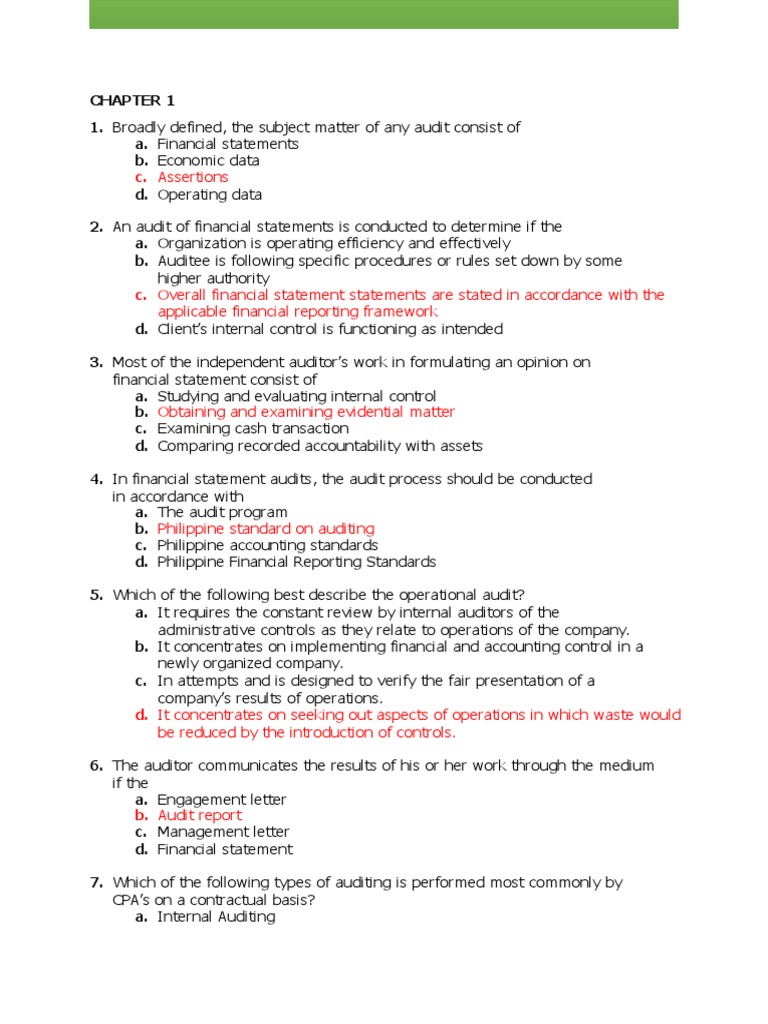 CHAPTER 1

1. Broadly defined, the subject matter of any audit consist of
a. Financial statements
b. Economic data
c. Assertions
d. Operating data

2. An audit of financial statements is conducted to determine if the
a. Organization is operating efficiency and effectively
b. Auditee is following specific procedures or rules set down by some higher authority
c. Overall financial statement statements are stated in accordance with the applicable financial reporting framework
d. Client's internal control is functioning as intended

3. Most of the independent auditor's work in formulating an opinion on financial statement consist of
a. Studying and evaluating internal control
b. Obtaining and examining evidential matter
c. Examining cash transaction
d. Comparing recorded accountability with assets

4. In financial statement audits, the audit process should be conducted in accordance with
a. The audit program
b. Philippine standard on auditing
c. Philippine accounting standards
d. Philippine Financial Reporting Standards

5. Which of the following best describe the operational audit?
a. It requires the constant review by internal auditors of the administrative controls as they relate to operations of the company.
b. It concentrates on implementing financial and accounting control in a newly organized company.
c. In attempts and is designed to verify the fair presentation of a company's results of operations.
d. It concentrates on seeking out aspects of operations in which waste would be reduced by the introduction of controls.

6. The auditor communicates the results of his or her work through the medium if the
a. Engagement letter
b. Audit report
c. Management letter
d. Financial statement

7. Which of the following types of auditing is performed most commonly by CPA's on a contractual basis?
a. Internal Auditing